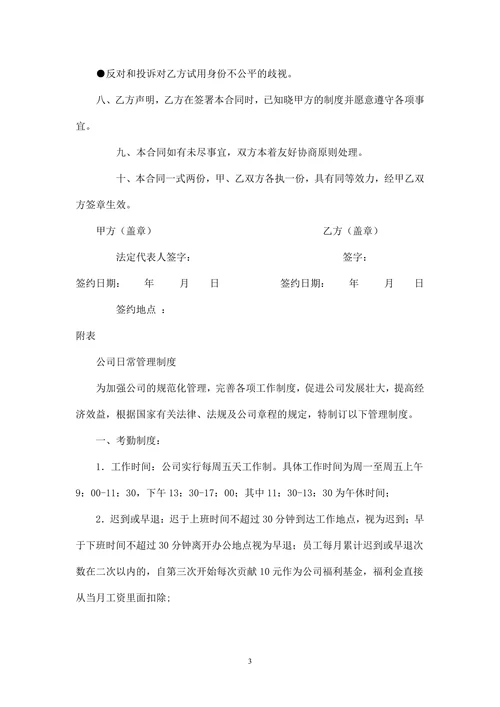 ●反对和投诉对乙方试用身份不公平的歧视。

八、乙方声明，乙方在签署本合同时，已知晓甲方的制度并愿意遵守各项事宜。

九、本合同如有未尽事宜，双方本着友好协商原则处理。

十、本合同一式两份，甲、乙双方各执一份，具有同等效力，经甲乙双方签章生效。

甲方（盖章）

乙方（盖章）

法定代表人签字：

签字：

签约日期： 年 月 日

签约日期： 年 月 日

签约地点 ：

附表

公司日常管理制度

为加强公司的规范化管理，完善各项工作制度，促进公司发展壮大，提高经济效益，根据国家有关法律、法规及公司章程的规定，特制订以下管理制度。

一、考勤制度：

1．工作时间：公司实行每周五天工作制。具体工作时间为周一至周五上午9：00-11：30，下午13：30-17：00；其中11：30-13：30为午休时间；

2．迟到或早退：迟于上班时间不超过30分钟到达工作地点，视为迟到；早于下班时间不超过30分钟离开办公地点视为早退；员工每月累计迟到或早退次数在二次以内的，自第三次开始每次贡献10元作为公司福利基金，福利金直接从当月工资里面扣除；

3